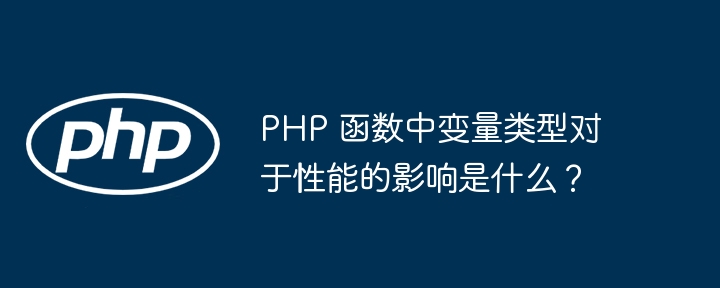 php

PHP 函数中变量类型对于性能的影响是什么？